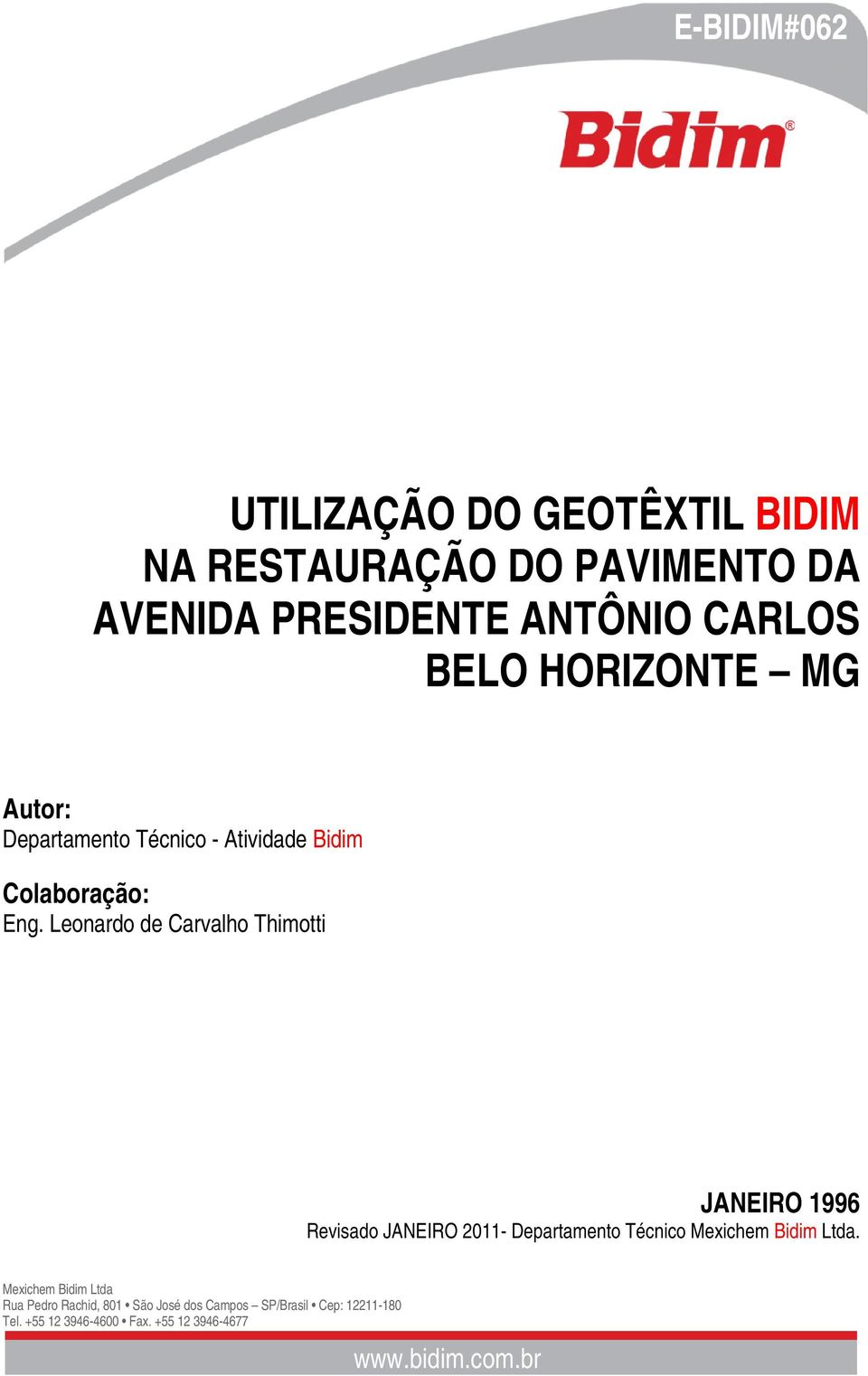 E-BIDIM#062

Bidim®

UTILIZAÇÃO DO GEOTÊXTIL BIDIM NA RESTAURAÇÃO DO PAVIMENTO DA AVENIDA PRESIDENTE ANTÔNIO CARLOS BELO HORIZONTE – MG

Autor:
Departamento Técnico - Atividade Bidim

Colaboração:
Eng. Leonardo de Carvalho Thimotti

JANEIRO 1996
Revisado JANEIRO 2011- Departamento Técnico Mexichem Bidim Ltda.

Mexichem Bidim Ltda
Rua Pedro Rachid, 801 • São José dos Campos – SP/Brasil • Cep: 12211-180
Tel. +55 12 3946-4600 • Fax. +55 12 3946-4677

www.bidim.com.br